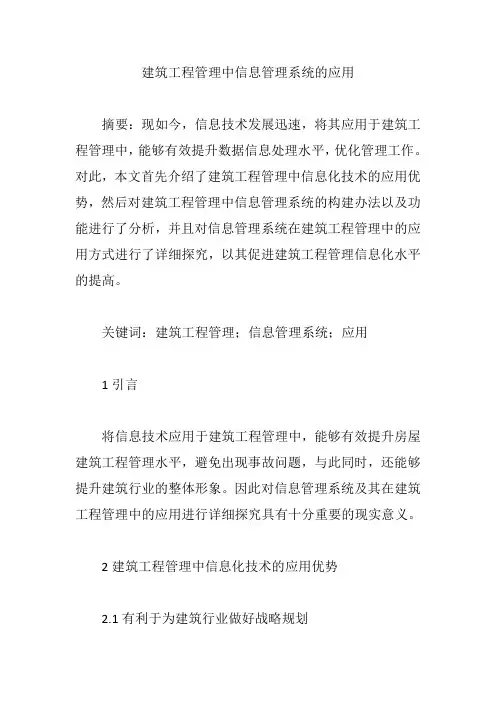 建筑工程管理中信息管理系统的应用

摘要：现如今，信息技术发展迅速，将其应用于建筑工程管理中，能够有效提升数据信息处理水平，优化管理工作。对此，本文首先介绍了建筑工程管理中信息化技术的应用优势，然后对建筑工程管理中信息管理系统的构建办法以及功能进行了分析，并且对信息管理系统在建筑工程管理中的应用方式进行了详细探究，以其促进建筑工程管理信息化水平的提高。

关键词：建筑工程管理；信息管理系统；应用

1 引言

将信息技术应用于建筑工程管理中，能够有效提升房屋建筑工程管理水平，避免出现事故问题，与此同时，还能够提升建筑行业的整体形象。因此对信息管理系统及其在建筑工程管理中的应用进行详细探究具有十分重要的现实意义。

2 建筑工程管理中信息化技术的应用优势

2.1 有利于为建筑行业做好战略规划